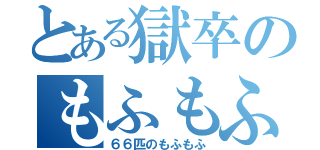 とある獄卒の
もふもふ
６６匹のもふもふ